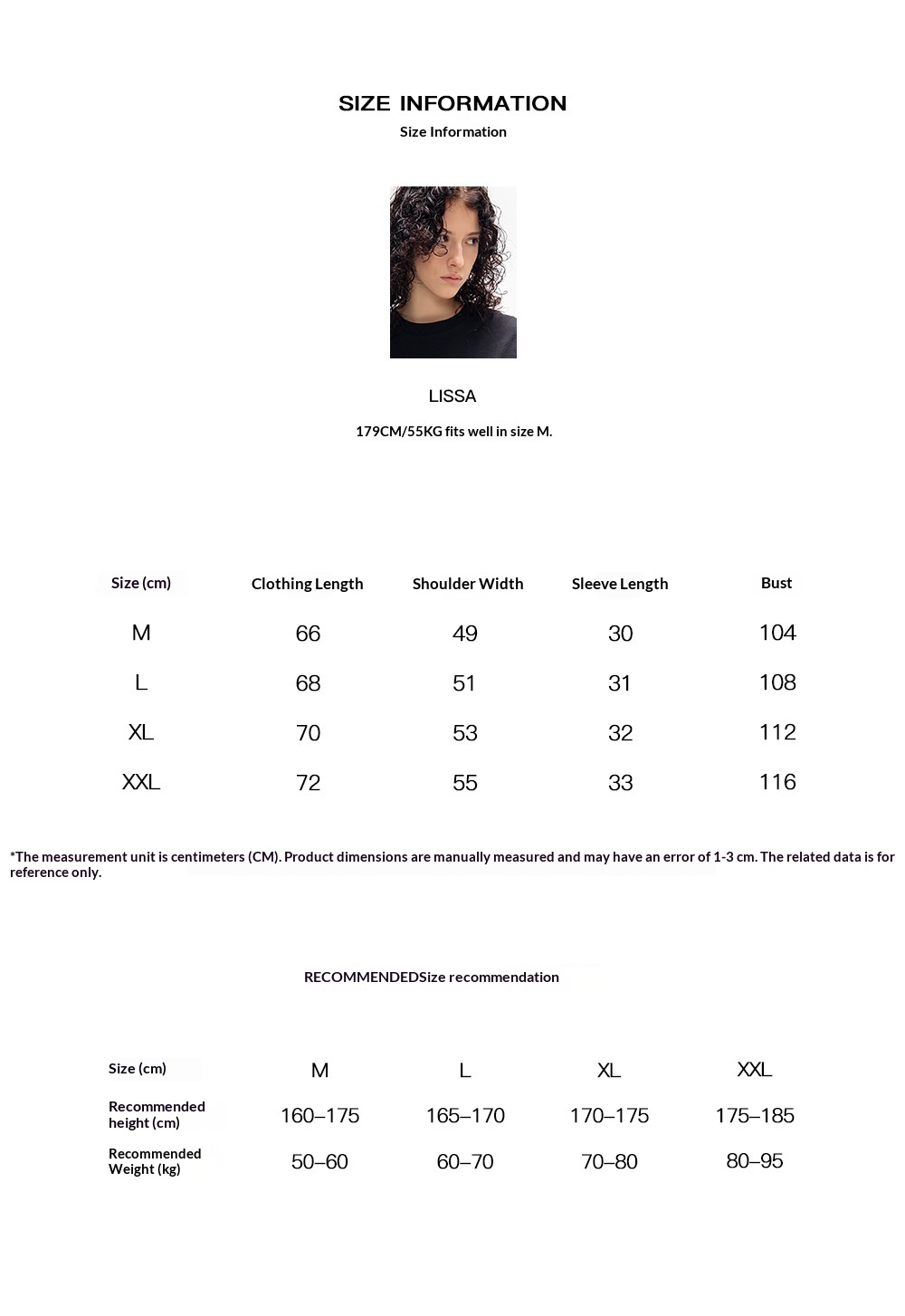 SIZE INFORMATION
Size Information

LISSA
179CM/55KG fits well in size M.

| Size (cm) | Clothing Length | Shoulder Width | Sleeve Length | Bust |
|---|---|---|---|---|
| M | 66 | 49 | 30 | 104 |
| L | 68 | 51 | 31 | 108 |
| XL | 70 | 53 | 32 | 112 |
| XXL | 72 | 55 | 33 | 116 |

*The measurement unit is centimeters (CM). Product dimensions are manually measured and may have an error of 1-3 cm. The related data is for reference only.

RECOMMENDEDSize recommendation

| Size (cm) | M | L | XL | XXL |
|---|---|---|---|---|
| Recommended height (cm) | 160–175 | 165–170 | 170–175 | 175–185 |
| Recommended Weight (kg) | 50–60 | 60–70 | 70–80 | 80–95 |